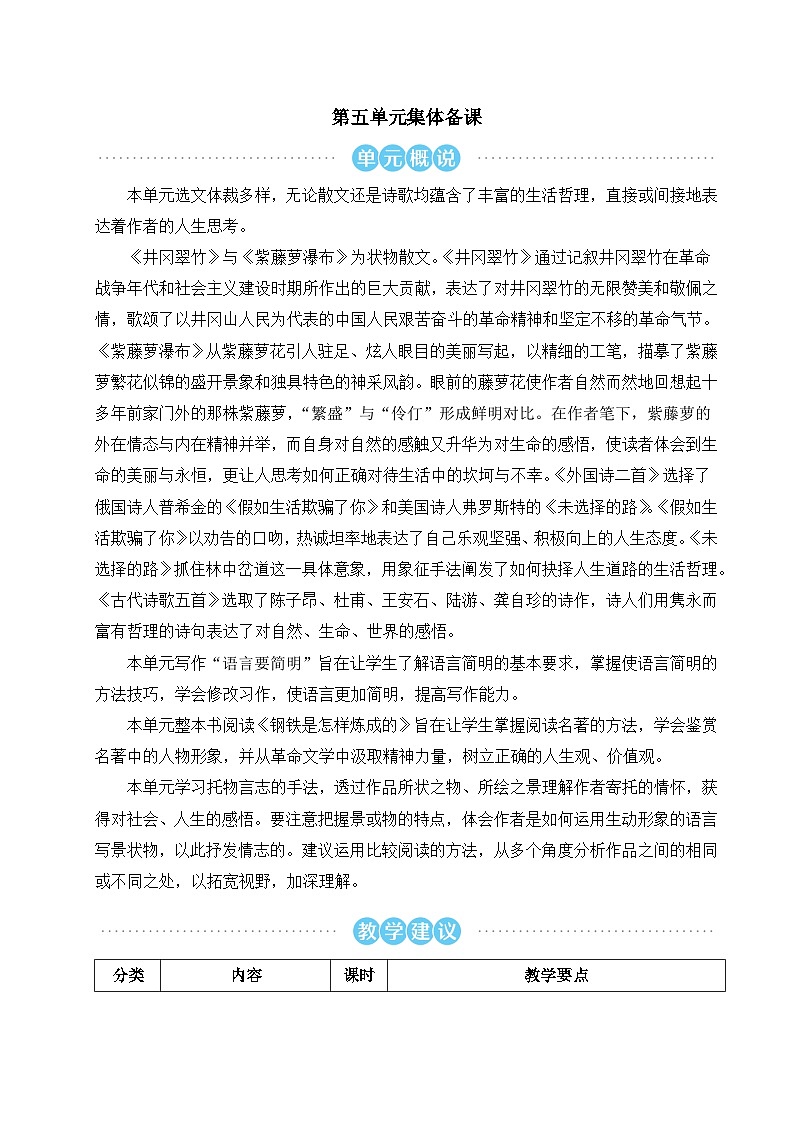 第五单元集体备课

单元概说

本单元选文体裁多样，无论散文还是诗歌均蕴含了丰富的生活哲理，直接或间接地表达着作者的人生思考。

《井冈翠竹》与《紫藤萝瀑布》为状物散文。《井冈翠竹》通过记叙井冈翠竹在革命战争年代和社会主义建设时期所作出的巨大贡献，表达了对井冈翠竹的无限赞美和敬佩之情，歌颂了以井冈山人民为代表的中国人民艰苦奋斗的革命精神和坚定不移的革命气节。《紫藤萝瀑布》从紫藤萝花引人驻足、炫人眼目的美丽写起，以精细的工笔，描摹了紫藤萝繁花似锦的盛开景象和独具特色的神采风韵。眼前的藤萝花使作者自然而然地回想起十多年前家门外的那株紫藤萝，“繁盛”与“伶仃”形成鲜明对比。在作者笔下，紫藤萝的外在情态与内在精神并举，而自身对自然的感触又升华为对生命的感悟，使读者体会到生命的美丽与永恒，更让人思考如何正确对待生活中的坎坷与不幸。《外国诗二首》选择了俄国诗人普希金的《假如生活欺骗了你》和美国诗人弗罗斯特的《未选择的路》。《假如生活欺骗了你》以劝告的口吻，热诚坦率地表达了自己乐观坚强、积极向上的人生态度。《未选择的路》抓住林中岔道这一具体意象，用象征手法阐发了如何抉择人生道路的生活哲理。《古代诗歌五首》选取了陈子昂、杜甫、王安石、陆游、龚自珍的诗作，诗人们用隽永而富有哲理的诗句表达了对自然、生命、世界的感悟。

本单元写作“语言要简明”旨在让学生了解语言简明的基本要求，掌握使语言简明的方法技巧，学会修改习作，使语言更加简明，提高写作能力。

本单元整本书阅读《钢铁是怎样炼成的》旨在让学生掌握阅读名著的方法，学会鉴赏名著中的人物形象，并从革命文学中汲取精神力量，树立正确的人生观、价值观。

本单元学习托物言志的手法，透过作品所状之物、所绘之景理解作者寄托的情怀，获得对社会、人生的感悟。要注意把握景或物的特点，体会作者是如何运用生动形象的语言写景状物，以此抒发情志的。建议运用比较阅读的方法，从多个角度分析作品之间的相同或不同之处，以拓宽视野，加深理解。

教学建议

| 分类 | 内容 | 课时 | 教学要点 |
|---|---|---|---|